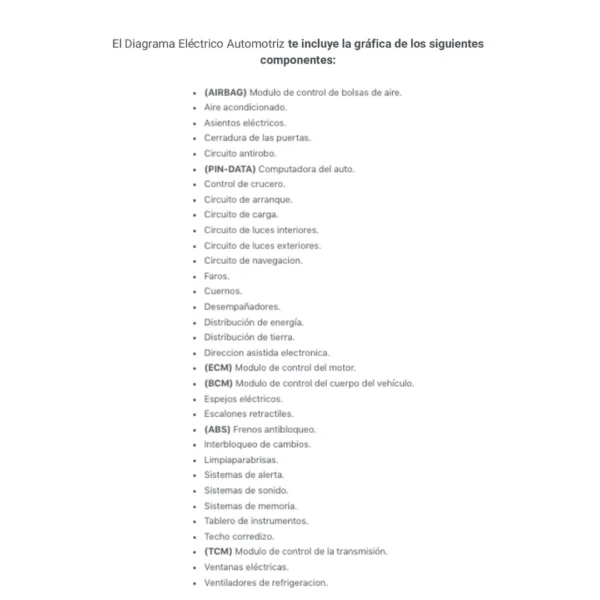 El Diagrama Eléctrico Automotriz te incluye la gráfica de los siguientes componentes:

- (AIRBAG) Modulo de control de bolsas de aire.
- Aire acondicionado.
- Asientos eléctricos.
- Cerradura de las puertas.
- Circuito antirobo.
- (PIN-DATA) Computadora del auto.
- Control de crucero.
- Circuito de arranque.
- Circuito de carga.
- Circuito de luces interiores.
- Circuito de luces exteriores.
- Circuito de navegacion.
- Faros.
- Cuernos.
- Desempañadores.
- Distribución de energía.
- Distribución de tierra.
- Direccion asistida electronica.
- (ECM) Modulo de control del motor.
- (BCM) Modulo de control del cuerpo del vehículo.
- Espejos eléctricos.
- Escalones retractiles.
- (ABS) Frenos antibloqueo.
- Interbloqueo de cambios.
- Limpiaparabrisas.
- Sistemas de alerta.
- Sistemas de sonido.
- Sistemas de memoria.
- Tablero de instrumentos.
- Techo corredizo.
- (TCM) Modulo de control de la transmisión.
- Ventanas eléctricas.
- Ventiladores de refrigeracion.